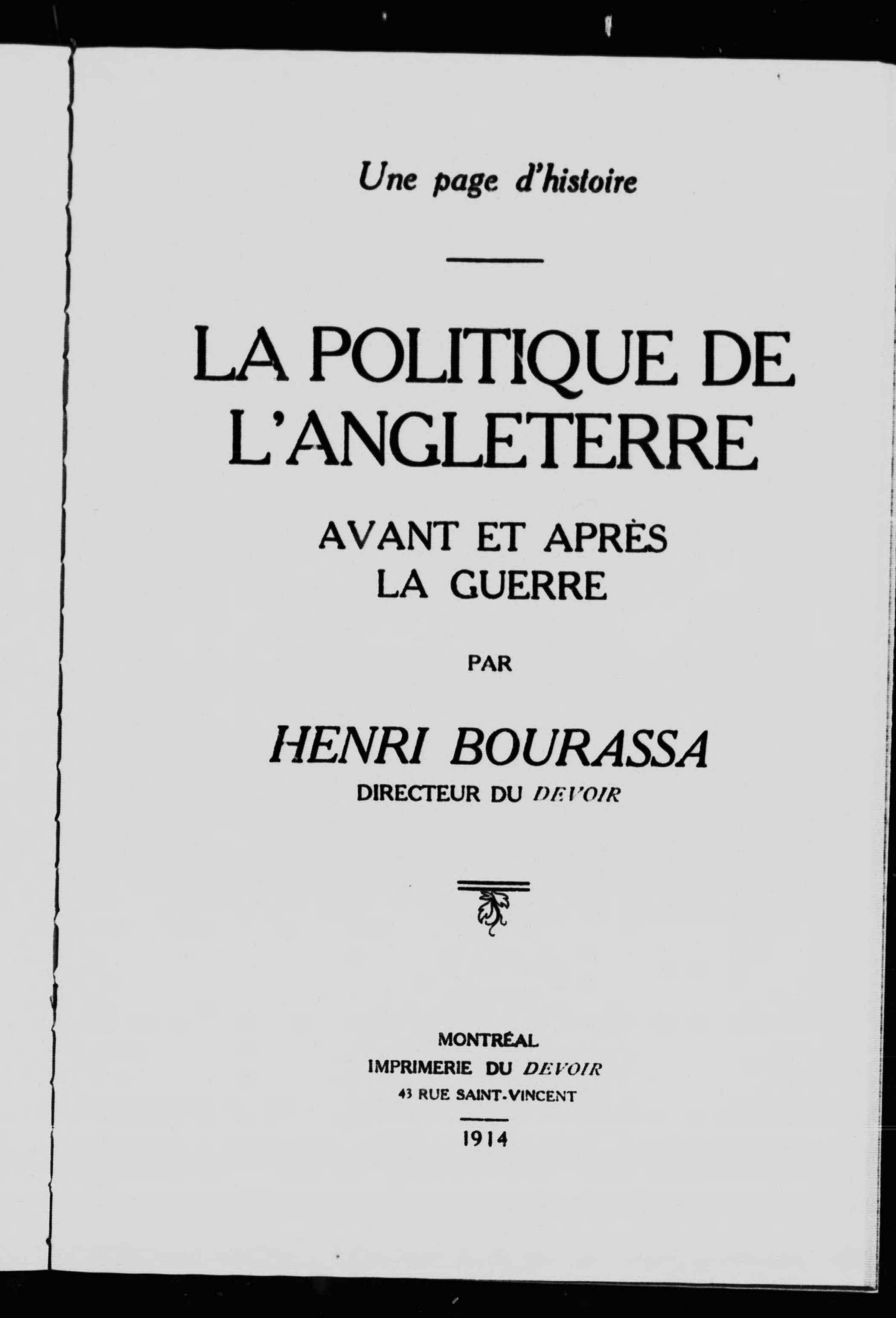 Une page d'histoire

LA POLITIQUE DE L'ANGLETERRE

AVANT ET APRÈS LA GUERRE

PAR

HENRI BOURASSA
DIRECTEUR DU DEVOIR

MONTRÉAL
IMPRIMERIE DU DEVOIR
43 RUE SAINT-VINCENT

1914